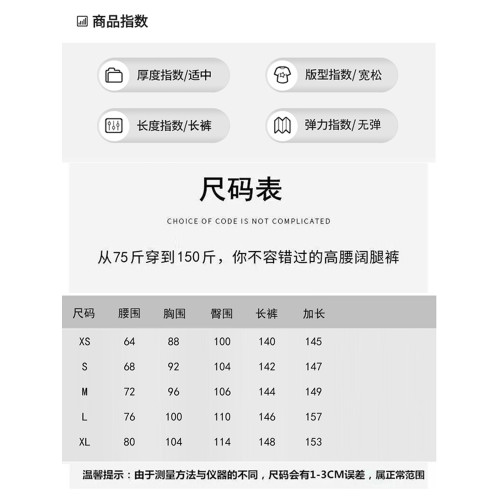 商品指数

厚度指数/适中

版型指数/宽松

长度指数/长裤

弹力指数/无弹

尺码表

CHOICE OF CODE IS NOT COMPLICATED

从75斤穿到150斤，你不容错过的高腰阔腿裤

| 尺码 | 腰围 | 胸围 | 臀围 | 长裤 | 加长 |
|---|---|---|---|---|---|
| XS | 64 | 88 | 100 | 140 | 145 |
| S | 68 | 92 | 104 | 142 | 147 |
| M | 72 | 96 | 106 | 144 | 149 |
| L | 76 | 100 | 110 | 146 | 157 |
| XL | 80 | 104 | 114 | 148 | 153 |

温馨提示：由于测量方法与仪器的不同，尺码会有1-3CM误差，属正常范围